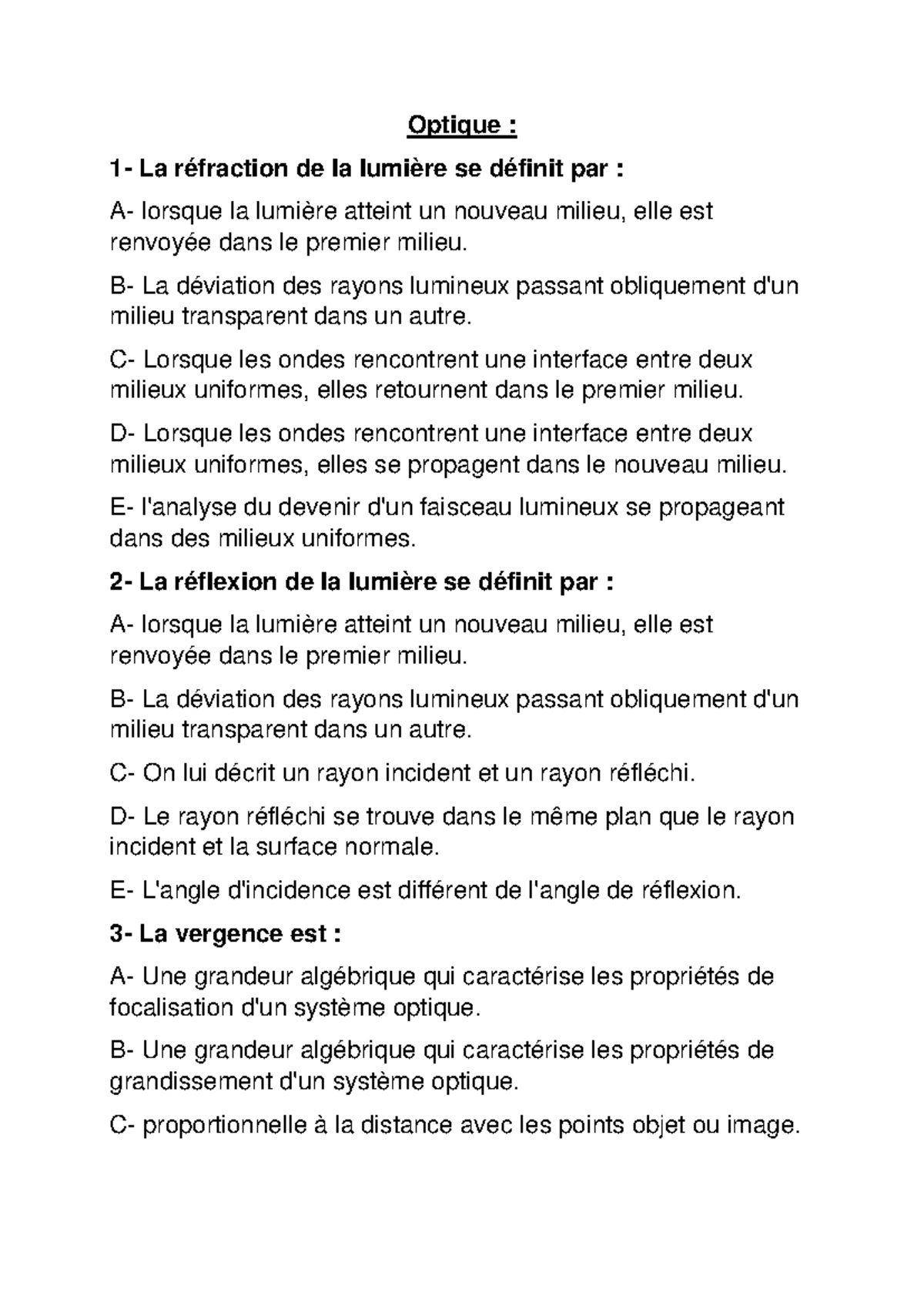 Optique :

1- La réfraction de la lumière se définit par :

A- lorsque la lumière atteint un nouveau milieu, elle est renvoyée dans le premier milieu.

B- La déviation des rayons lumineux passant obliquement d'un milieu transparent dans un autre.

C- Lorsque les ondes rencontrent une interface entre deux milieux uniformes, elles retournent dans le premier milieu.

D- Lorsque les ondes rencontrent une interface entre deux milieux uniformes, elles se propagent dans le nouveau milieu.

E- l'analyse du devenir d'un faisceau lumineux se propageant dans des milieux uniformes.

2- La réflexion de la lumière se définit par :

A- lorsque la lumière atteint un nouveau milieu, elle est renvoyée dans le premier milieu.

B- La déviation des rayons lumineux passant obliquement d'un milieu transparent dans un autre.

C- On lui décrit un rayon incident et un rayon réfléchi.

D- Le rayon réfléchi se trouve dans le même plan que le rayon incident et la surface normale.

E- L'angle d'incidence est différent de l'angle de réflexion.

3- La vergence est :

A- Une grandeur algébrique qui caractérise les propriétés de focalisation d'un système optique.

B- Une grandeur algébrique qui caractérise les propriétés de grandissement d'un système optique.

C- proportionnelle à la distance avec les points objet ou image.